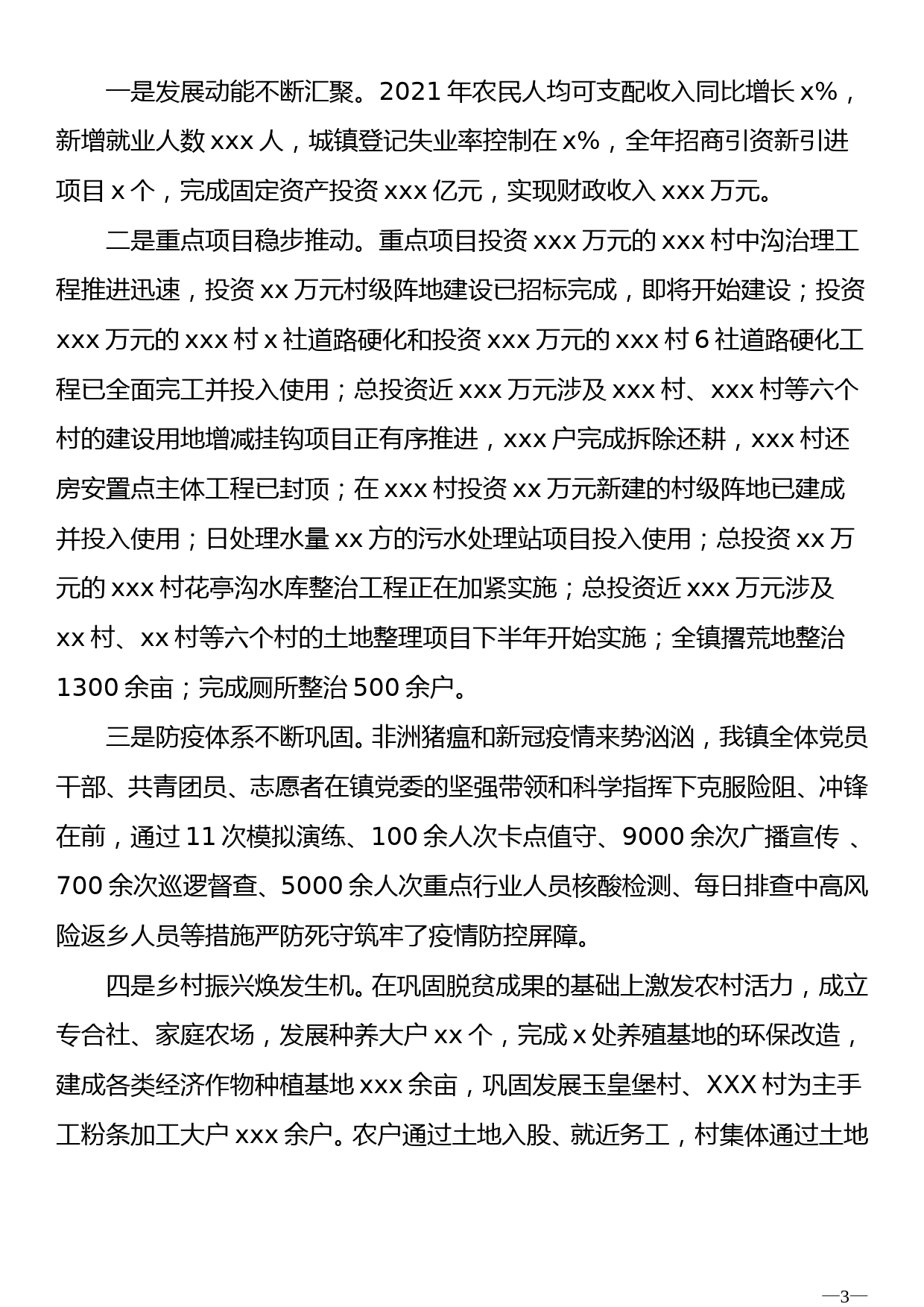 一是发展动能不断汇聚。2021 年农民人均可支配收入同比增长 x%，新增就业人数 xxx 人，城镇登记失业率控制在 x%，全年招商引资新引进项目 x 个，完成固定资产投资 xxx 亿元，实现财政收入 xxx 万元。

二是重点项目稳步推动。重点项目投资 xxx 万元的 xxx 村中沟治理工程推进迅速，投资 xx 万元村级阵地建设已招标完成，即将开始建设；投资 xxx 万元的 xxx 村 x 社道路硬化和投资 xxx 万元的 xxx 村 6 社道路硬化工程已全面完工并投入使用；总投资近 xxx 万元涉及 xxx 村、xxx 村等六个村的建设用地增减挂钩项目正有序推进，xxx 户完成拆除还耕，xxx 村还房安置点主体工程已封顶；在 xxx 村投资 xx 万元新建的村级阵地已建成并投入使用；日处理水量 xx 方的污水处理站项目投入使用；总投资 xx 万元的 xxx 村花亭沟水库整治工程正在加紧实施；总投资近 xxx 万元涉及 xx 村、xx 村等六个村的土地整理项目下半年开始实施；全镇撂荒地整治 1300 余亩；完成厕所整治 500 余户。

三是防疫体系不断巩固。非洲猪瘟和新冠疫情来势汹汹，我镇全体党员干部、共青团员、志愿者在镇党委的坚强带领和科学指挥下克服险阻、冲锋在前，通过 11 次模拟演练、100 余人次卡点值守、9000 余次广播宣传 、700 余次巡逻督查、5000 余人次重点行业人员核酸检测、每日排查中高风险返乡人员等措施严防死守筑牢了疫情防控屏障。

四是乡村振兴焕发生机。在巩固脱贫成果的基础上激发农村活力，成立专合社、家庭农场，发展种养大户 xx 个，完成 x 处养殖基地的环保改造，建成各类经济作物种植基地 xxx 余亩，巩固发展玉皇堡村、XXX 村为主手工粉条加工大户 xxx 余户。农户通过土地入股、就近务工，村集体通过土地

—3—